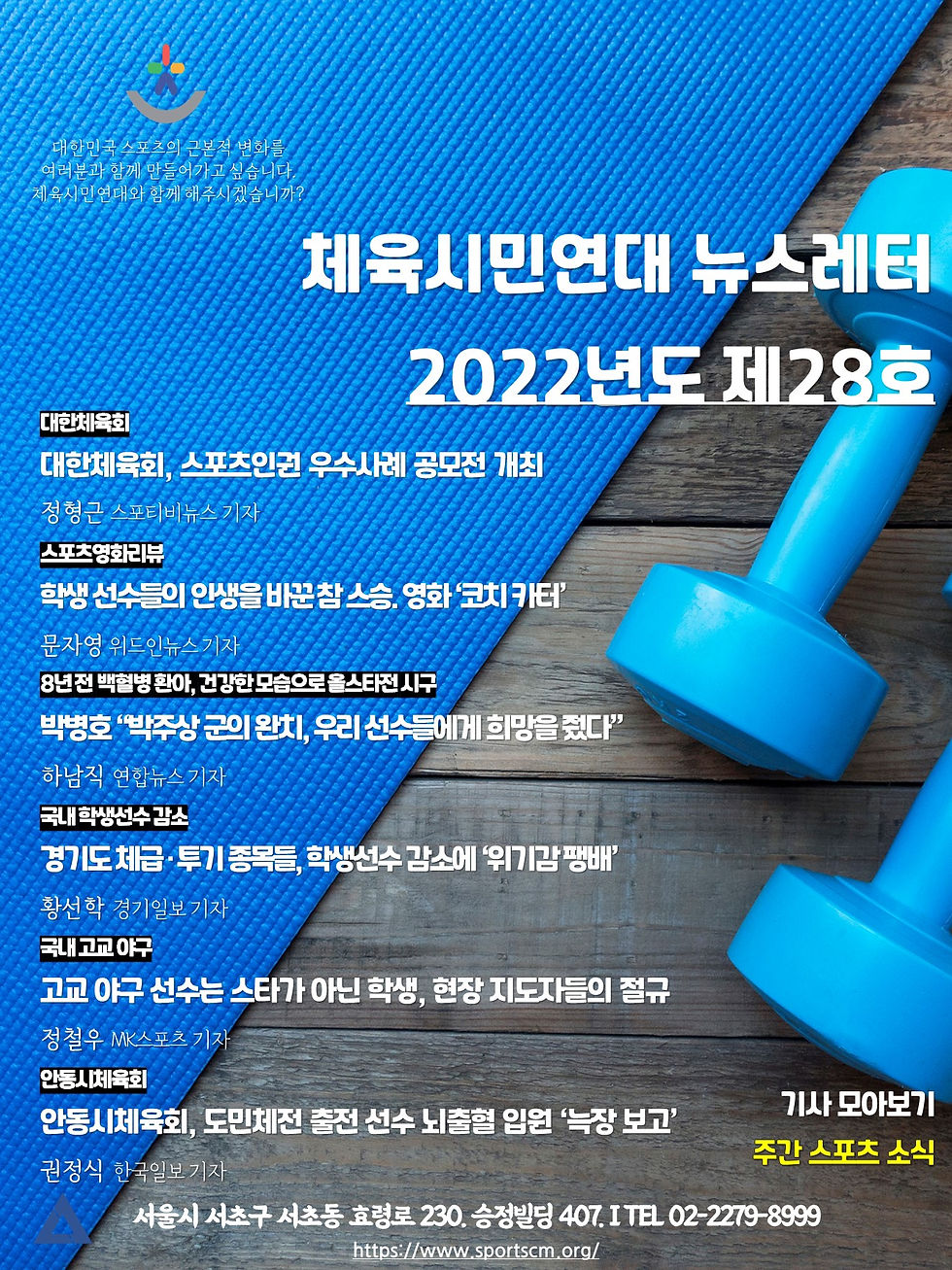 대한민국 스포츠의 근본적 변화를
여러분과 함께 만들어가고 싶습니다.
체육시민연대와 함께 해주시겠습니까?

체육시민연대 뉴스레터

2022년도 제28호

대한체육회

대한체육회, 스포츠인권 우수사례 공모전 개최

정형근 스포티비뉴스 기자

스포츠영화리뷰

학생 선수들의 인생을 바꾼 참 스승. 영화 '코치 카터'

문자영 위드인뉴스 기자

8년 전 백혈병 환아, 건강한 모습으로 올스타전 시구

박병호 "박주상 군의 완치, 우리 선수들에게 희망을 줬다"

하남직 연합뉴스 기자

국내 학생선수 감소

경기도 체급·투기 종목들, 학생선수 감소에 '위기감 팽배'

황선학 경기일보 기자

국내 고교 야구

고교 야구 선수는 스타가 아닌 학생, 현장 지도자들의 절규

정철우 MK스포츠 기자

안동시체육회

안동시체육회, 도민체전 출전 선수 뇌출혈 입원 '늑장 보고'

권정식 한국일보 기자

기사 모아보기

주간 스포츠 소식

서울시 서초구 서초동 효령로 230. 승정빌딩 407. I TEL 02-2279-8999

https://www.sportscm.org/